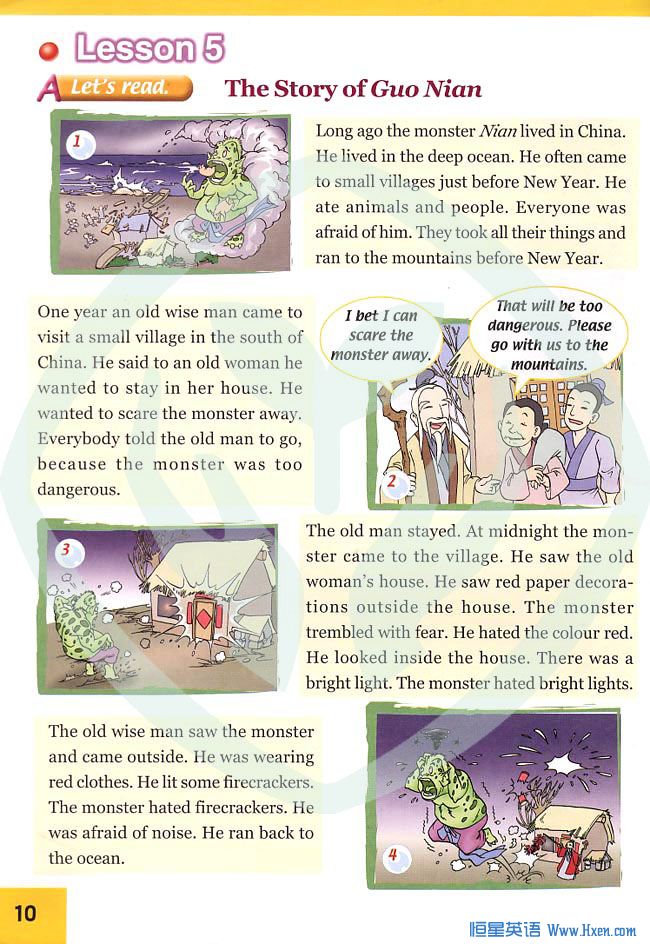 Lesson 5

A Let's read.

The Story of Guo Nian

1

Long ago the monster Nian lived in China. He lived in the deep ocean. He often came to small villages just before New Year. He ate animals and people. Everyone was afraid of him. They took all their things and ran to the mountains before New Year.

One year an old wise man came to visit a small village in the south of China. He said to an old woman he wanted to stay in her house. He wanted to scare the monster away. Everybody told the old man to go, because the monster was too dangerous.

I bet I can scare the monster away.

That will be too dangerous. Please go with us to the mountains.

2

3

The old man stayed. At midnight the monster came to the village. He saw the old woman's house. He saw red paper decorations outside the house. The monster trembled with fear. He hated the colour red. He looked inside the house. There was a bright light. The monster hated bright lights.

The old wise man saw the monster and came outside. He was wearing red clothes. He lit some firecrackers. The monster hated firecrackers. He was afraid of noise. He ran back to the ocean.

4

10

恒星英语 Www.Hxen.com